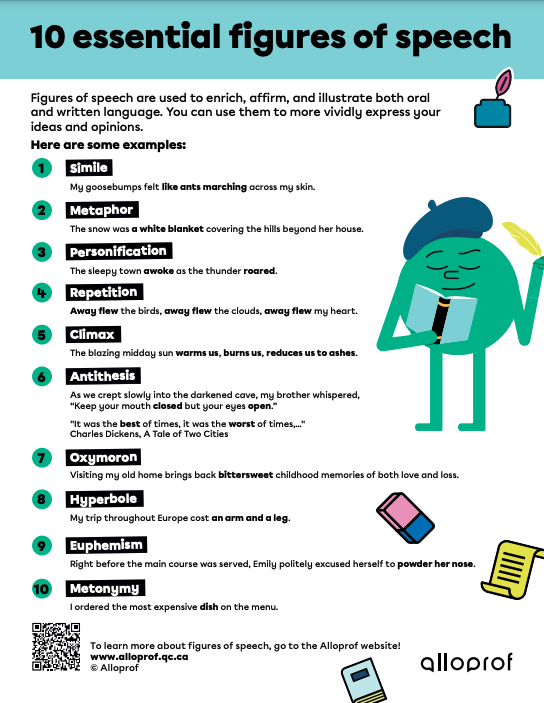 10 essential figures of speech

Figures of speech are used to enrich, affirm, and illustrate both oral and written language. You can use them to more vividly express your ideas and opinions.

Here are some examples:

1 Simile
My goosebumps felt like ants marching across my skin.

2 Metaphor
The snow was a white blanket covering the hills beyond her house.

3 Personification
The sleepy town awoke as the thunder roared.

4 Repetition
Away flew the birds, away flew the clouds, away flew my heart.

5 Climax
The blazing midday sun warms us, burns us, reduces us to ashes.

6 Antithesis
As we crept slowly into the darkened cave, my brother whispered, "Keep your mouth closed but your eyes open."

"It was the best of times, it was the worst of times,..."
Charles Dickens, A Tale of Two Cities

7 Oxymoron
Visiting my old home brings back bittersweet childhood memories of both love and loss.

8 Hyperbole
My trip throughout Europe cost an arm and a leg.

9 Euphemism
Right before the main course was served, Emily politely excused herself to powder her nose.

10 Metonymy
I ordered the most expensive dish on the menu.

To learn more about figures of speech, go to the Alloprof website!
www.alloprof.qc.ca
© Alloprof

alloprof